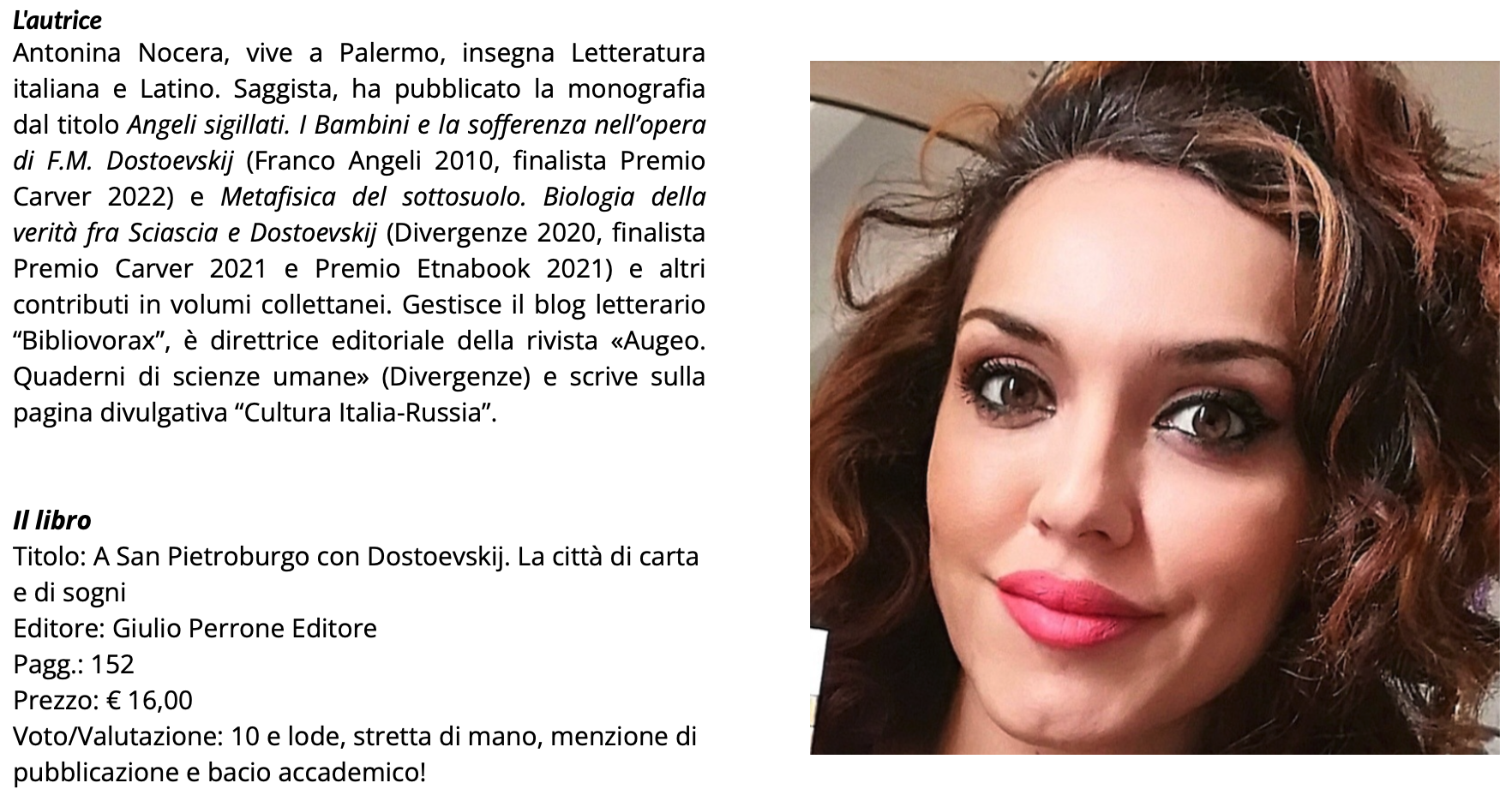 L'autrice
Antonina Nocera, vive a Palermo, insegna Letteratura italiana e Latino. Saggista, ha pubblicato la monografia dal titolo Angeli sigillati. I Bambini e la sofferenza nell'opera di F.M. Dostoevskij (Franco Angeli 2010, finalista Premio Carver 2022) e Metafisica del sottosuolo. Biologia della verità fra Sciascia e Dostoevskij (Divergenze 2020, finalista Premio Carver 2021 e Premio Etnabook 2021) e altri contributi in volumi collettanei. Gestisce il blog letterario "Bibliovorax", è direttrice editoriale della rivista «Augeo. Quaderni di scienze umane» (Divergenze) e scrive sulla pagina divulgativa "Cultura Italia-Russia".

Il libro
Titolo: A San Pietroburgo con Dostoevskij. La città di carta e di sogni
Editore: Giulio Perrone Editore
Pagg.: 152
Prezzo: € 16,00
Voto/Valutazione: 10 e lode, stretta di mano, menzione di pubblicazione e bacio accademico!